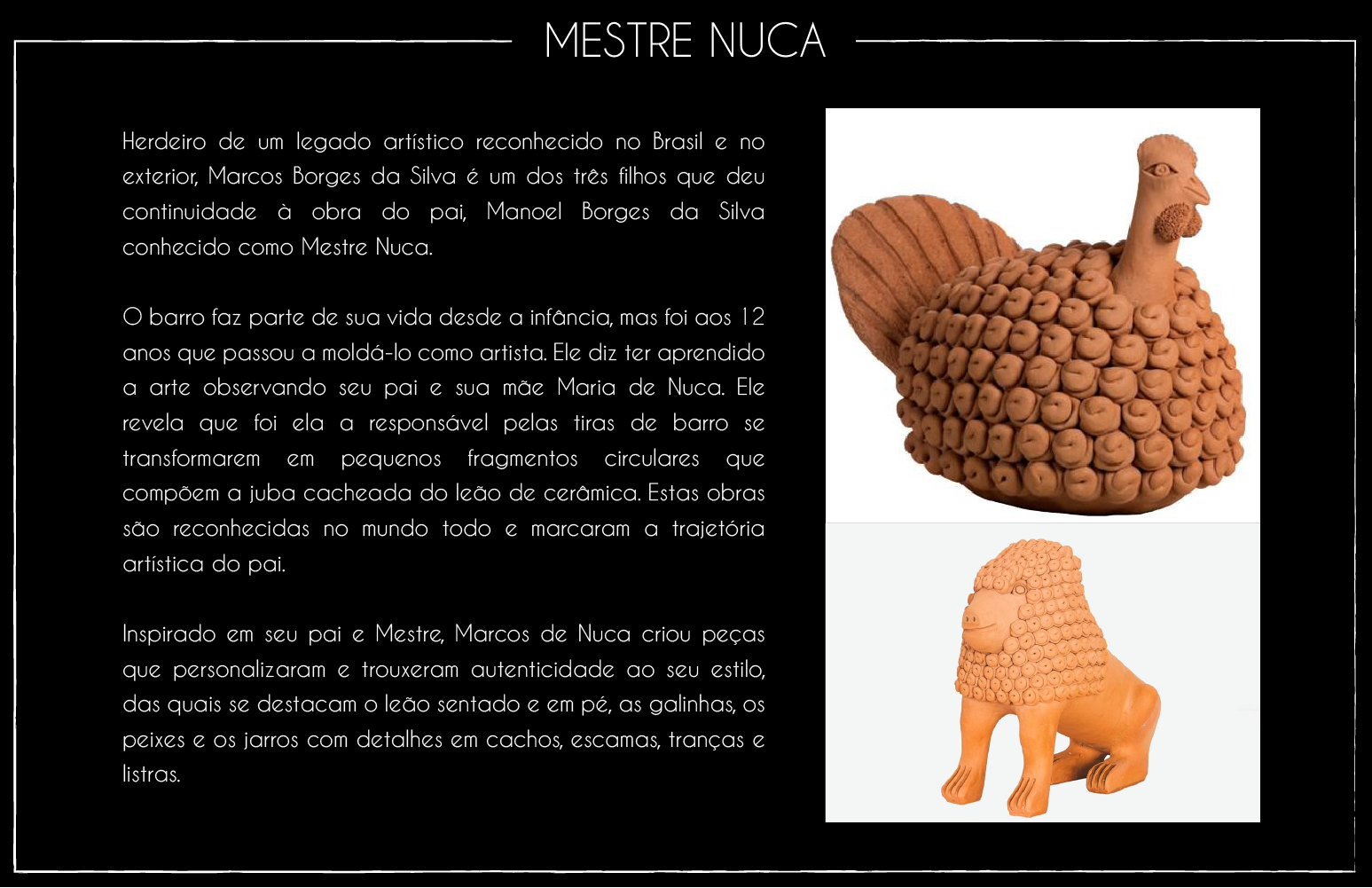 MESTRE NUCA

Herdeiro de um legado artístico reconhecido no Brasil e no exterior, Marcos Borges da Silva é um dos três filhos que deu continuidade à obra do pai, Manoel Borges da Silva conhecido como Mestre Nuca.

O barro faz parte de sua vida desde a infância, mas foi aos 12 anos que passou a moldá-lo como artista. Ele diz ter aprendido a arte observando seu pai e sua mãe Maria de Nuca. Ele revela que foi ela a responsável pelas tiras de barro se transformarem em pequenos fragmentos circulares que compõem a juba cacheada do leão de cerâmica. Estas obras são reconhecidas no mundo todo e marcaram a trajetória artística do pai.

Inspirado em seu pai e Mestre, Marcos de Nuca criou peças que personalizaram e trouxeram autenticidade ao seu estilo, das quais se destacam o leão sentado e em pé, as galinhas, os peixes e os jarros com detalhes em cachos, escamas, tranças e listras.